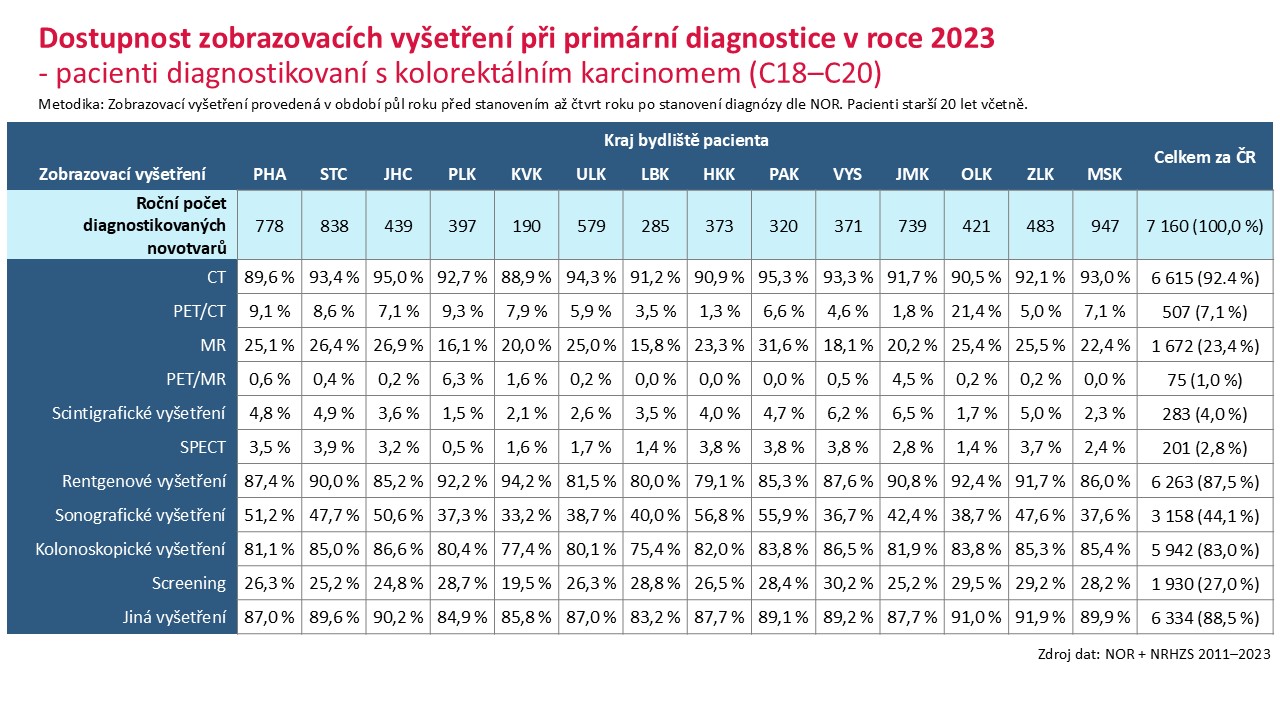 Dostupnost zobrazovacích vyšetření při primární diagnostice v roce 2023
- pacienti diagnostikovaní s kolorektálním karcinomem (C18–C20)

Metodika: Zobrazovací vyšetření provedená v období půl roku před stanovením až čtvrt roku po stanovení diagnózy dle NOR. Pacienti starší 20 let včetně.

Kraj bydliště pacienta

| Zobrazovací vyšetření | PHA | STC | JHC | PLK | KVK | ULK | LBK | HKK | PAK | VYS | JMK | OLK | ZLK | MSK | Celkem za ČR |
|---|---|---|---|---|---|---|---|---|---|---|---|---|---|---|---|
| Roční počet diagnostikovaných novotvarů | 778 | 838 | 439 | 397 | 190 | 579 | 285 | 373 | 320 | 371 | 739 | 421 | 483 | 947 | 7 160 (100,0 %) |
| CT | 89,6 % | 93,4 % | 95,0 % | 92,7 % | 88,9 % | 94,3 % | 91,2 % | 90,9 % | 95,3 % | 93,3 % | 91,7 % | 90,5 % | 92,1 % | 93,0 % | 6 615 (92.4 %) |
| PET/CT | 9,1 % | 8,6 % | 7,1 % | 9,3 % | 7,9 % | 5,9 % | 3,5 % | 1,3 % | 6,6 % | 4,6 % | 1,8 % | 21,4 % | 5,0 % | 7,1 % | 507 (7,1 %) |
| MR | 25,1 % | 26,4 % | 26,9 % | 16,1 % | 20,0 % | 25,0 % | 15,8 % | 23,3 % | 31,6 % | 18,1 % | 20,2 % | 25,4 % | 25,5 % | 22,4 % | 1 672 (23,4 %) |
| PET/MR | 0,6 % | 0,4 % | 0,2 % | 6,3 % | 1,6 % | 0,2 % | 0,0 % | 0,0 % | 0,0 % | 0,5 % | 4,5 % | 0,2 % | 0,2 % | 0,0 % | 75 (1,0 %) |
| Scintigrafické vyšetření | 4,8 % | 4,9 % | 3,6 % | 1,5 % | 2,1 % | 2,6 % | 3,5 % | 4,0 % | 4,7 % | 6,2 % | 6,5 % | 1,7 % | 5,0 % | 2,3 % | 283 (4,0 %) |
| SPECT | 3,5 % | 3,9 % | 3,2 % | 0,5 % | 1,6 % | 1,7 % | 1,4 % | 3,8 % | 3,8 % | 3,8 % | 2,8 % | 1,4 % | 3,7 % | 2,4 % | 201 (2,8 %) |
| Rentgenové vyšetření | 87,4 % | 90,0 % | 85,2 % | 92,2 % | 94,2 % | 81,5 % | 80,0 % | 79,1 % | 85,3 % | 87,6 % | 90,8 % | 92,4 % | 91,7 % | 86,0 % | 6 263 (87,5 %) |
| Sonografické vyšetření | 51,2 % | 47,7 % | 50,6 % | 37,3 % | 33,2 % | 38,7 % | 40,0 % | 56,8 % | 55,9 % | 36,7 % | 42,4 % | 38,7 % | 47,6 % | 37,6 % | 3 158 (44,1 %) |
| Kolonoskopické vyšetření | 81,1 % | 85,0 % | 86,6 % | 80,4 % | 77,4 % | 80,1 % | 75,4 % | 82,0 % | 83,8 % | 86,5 % | 81,9 % | 83,8 % | 85,3 % | 85,4 % | 5 942 (83,0 %) |
| Screening | 26,3 % | 25,2 % | 24,8 % | 28,7 % | 19,5 % | 26,3 % | 28,8 % | 26,5 % | 28,4 % | 30,2 % | 25,2 % | 29,5 % | 29,2 % | 28,2 % | 1 930 (27,0 %) |
| Jiná vyšetření | 87,0 % | 89,6 % | 90,2 % | 84,9 % | 85,8 % | 87,0 % | 83,2 % | 87,7 % | 89,1 % | 89,2 % | 87,7 % | 91,0 % | 91,9 % | 89,9 % | 6 334 (88,5 %) |

Zdroj dat: NOR + NRHZS 2011–2023